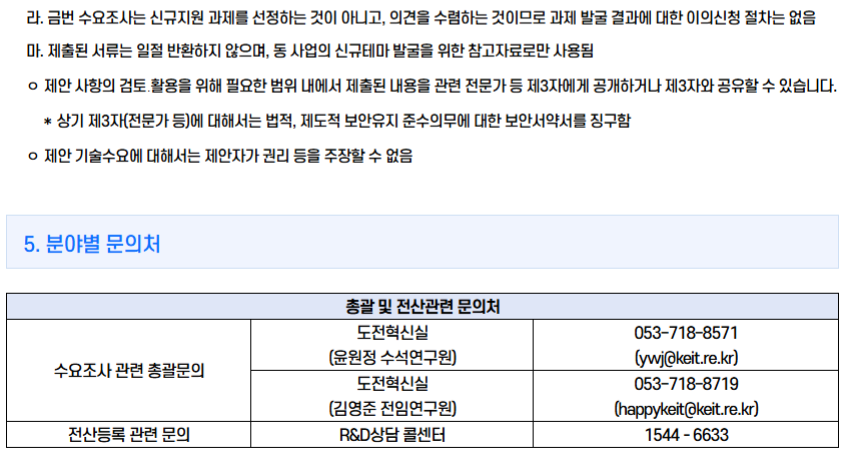 라. 금번 수요조사는 신규지원 과제를 선정하는 것이 아니고, 의견을 수렴하는 것이므로 과제 발굴 결과에 대한 이의신청 절차는 없음

마. 제출된 서류는 일절 반환하지 않으며, 동 사업의 신규테마 발굴을 위한 참고자료로만 사용됨

ㅇ 제안 사항의 검토.활용을 위해 필요한 범위 내에서 제출된 내용을 관련 전문가 등 제3자에게 공개하거나 제3자와 공유할 수 있습니다.

* 상기 제3자(전문가 등)에 대해서는 법적, 제도적 보안유지 준수의무에 대한 보안서약서를 징구함

ㅇ 제안 기술수요에 대해서는 제안자가 권리 등을 주장할 수 없음

5. 분야별 문의처

| 총괄 및 전산관련 문의처 | | |
|---|---|---|
| 수요조사 관련 총괄문의 | 도전혁신실 (윤원정 수석연구원) | 053-718-8571 (ywj@keit.re.kr) |
| | 도전혁신실 (김영준 전임연구원) | 053-718-8719 (happykeit@keit.re.kr) |
| 전산등록 관련 문의 | R&D상담 콜센터 | 1544 - 6633 |